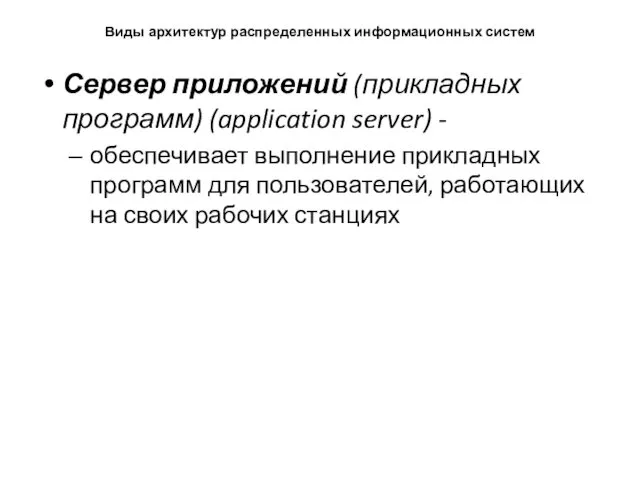 Виды архитектур распределенных информационных систем

• Сервер приложений (прикладных программ) (application server) -

– обеспечивает выполнение прикладных программ для пользователей, работающих на своих рабочих станциях